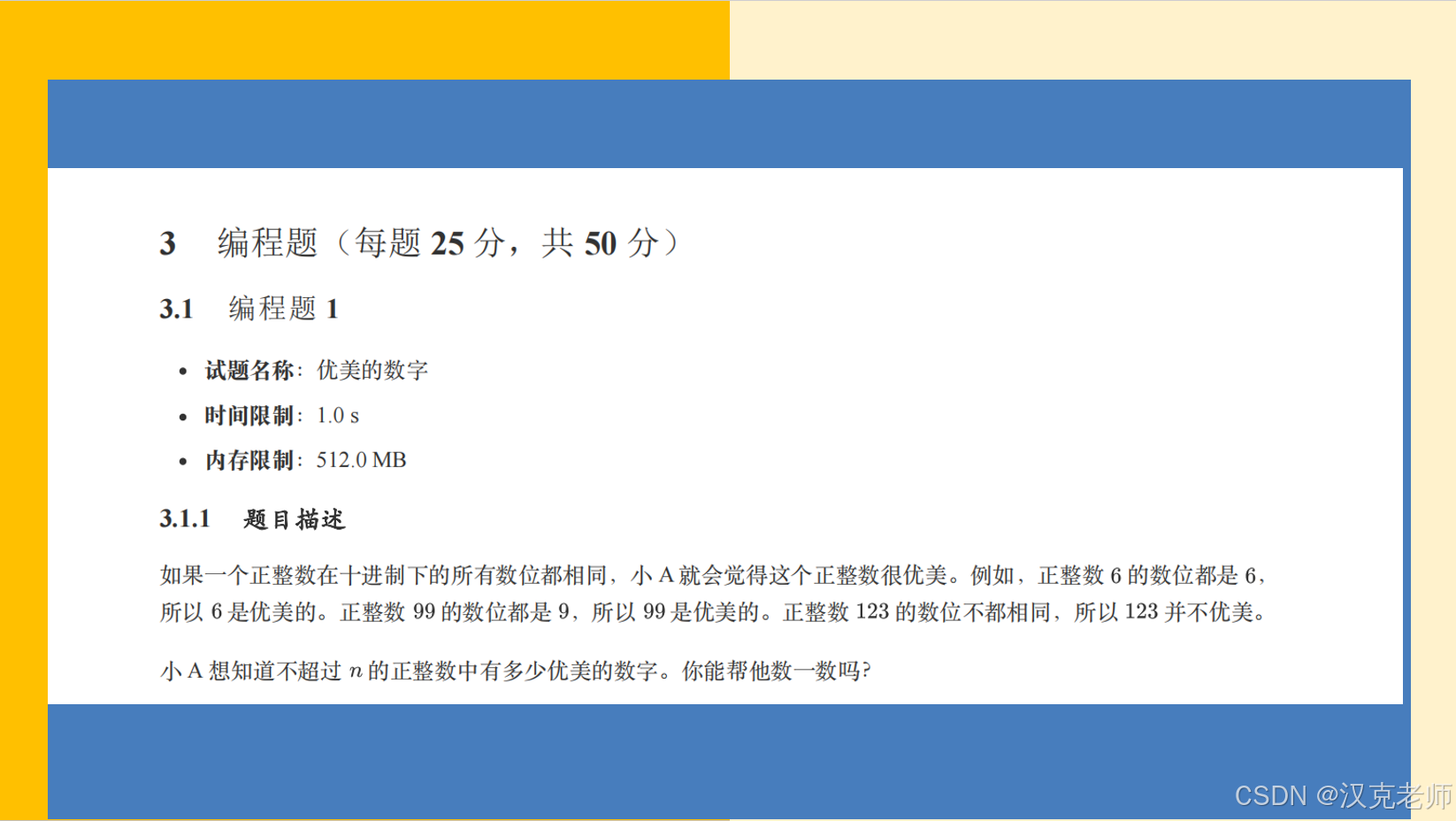 3 编程题（每题25分，共50分）

3.1 编程题1

• 试题名称：优美的数字
• 时间限制：1.0 s
• 内存限制：512.0 MB

3.1.1 题目描述

如果一个正整数在十进制下的所有数位都相同，小A就会觉得这个正整数很优美。例如，正整数6的数位都是6，所以6是优美的。正整数99的数位都是9，所以99是优美的。正整数123的数位不都相同，所以123并不优美。

小A想知道不超过$n$的正整数中有多少优美的数字。你能帮他数一数吗?

CSDN @汉克老师